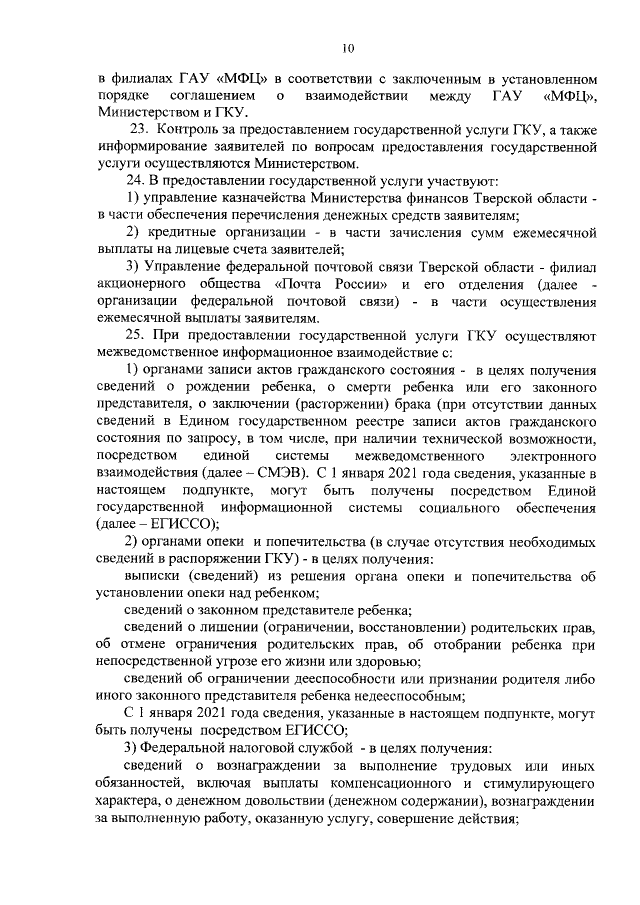 10

в филиалах ГАУ «МФЦ» в соответствии с заключенным в установленном порядке соглашением о взаимодействии между ГАУ «МФЦ», Министерством и ГКУ.

23. Контроль за предоставлением государственной услуги ГКУ, а также информирование заявителей по вопросам предоставления государственной услуги осуществляются Министерством.

24. В предоставлении государственной услуги участвуют:

1) управление казначейства Министерства финансов Тверской области - в части обеспечения перечисления денежных средств заявителям;

2) кредитные организации - в части зачисления сумм ежемесячной выплаты на лицевые счета заявителей;

3) Управление федеральной почтовой связи Тверской области - филиал акционерного общества «Почта России» и его отделения (далее - организации федеральной почтовой связи) - в части осуществления ежемесячной выплаты заявителям.

25. При предоставлении государственной услуги ГКУ осуществляют межведомственное информационное взаимодействие с:

1) органами записи актов гражданского состояния - в целях получения сведений о рождении ребенка, о смерти ребенка или его законного представителя, о заключении (расторжении) брака (при отсутствии данных сведений в Едином государственном реестре записи актов гражданского состояния по запросу, в том числе, при наличии технической возможности, посредством единой системы межведомственного электронного взаимодействия (далее – СМЭВ). С 1 января 2021 года сведения, указанные в настоящем подпункте, могут быть получены посредством Единой государственной информационной системы социального обеспечения (далее – ЕГИССО);

2) органами опеки и попечительства (в случае отсутствия необходимых сведений в распоряжении ГКУ) - в целях получения:

выписки (сведений) из решения органа опеки и попечительства об установлении опеки над ребенком;

сведений о законном представителе ребенка;

сведений о лишении (ограничении, восстановлении) родительских прав, об отмене ограничения родительских прав, об отобрании ребенка при непосредственной угрозе его жизни или здоровью;

сведений об ограничении дееспособности или признании родителя либо иного законного представителя ребенка недееспособным;

С 1 января 2021 года сведения, указанные в настоящем подпункте, могут быть получены посредством ЕГИССО;

3) Федеральной налоговой службой - в целях получения:

сведений о вознаграждении за выполнение трудовых или иных обязанностей, включая выплаты компенсационного и стимулирующего характера, о денежном довольствии (денежном содержании), вознаграждении за выполненную работу, оказанную услугу, совершение действия;